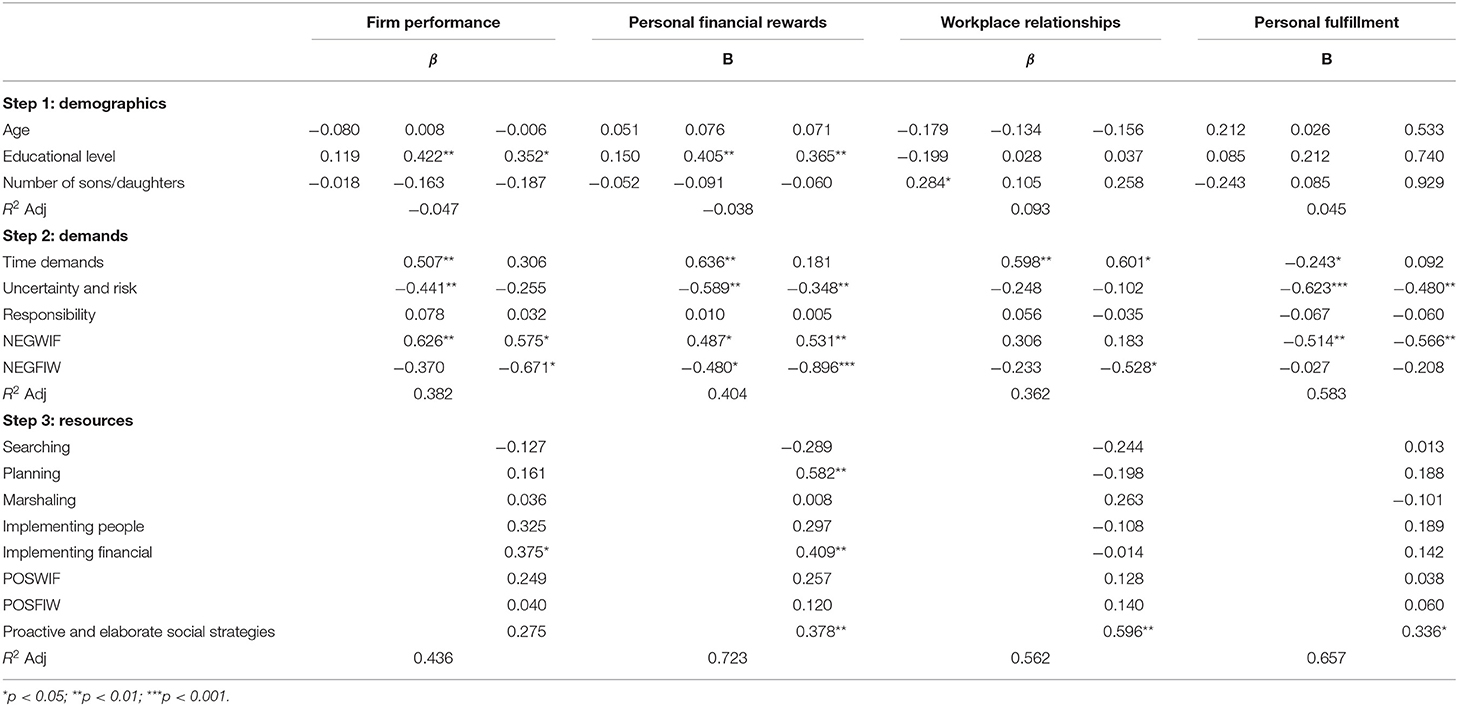 | | Firm performance | | | Personal financial rewards | | | Workplace relationships | | | Personal fulfillment | | |
|---|---|---|---|---|---|---|---|---|---|---|---|---|
| | | $\beta$ | | | B | | | $\beta$ | | | B | |
| **Step 1: demographics** | | | | | | | | | | | | |
| Age | −0.080 | 0.008 | −0.006 | 0.051 | 0.076 | 0.071 | −0.179 | −0.134 | −0.156 | 0.212 | 0.026 | 0.533 |
| Educational level | 0.119 | 0.422** | 0.352* | 0.150 | 0.405** | 0.365** | −0.199 | 0.028 | 0.037 | 0.085 | 0.212 | 0.740 |
| Number of sons/daughters | −0.018 | −0.163 | −0.187 | −0.052 | −0.091 | −0.060 | 0.284* | 0.105 | 0.258 | −0.243 | 0.085 | 0.929 |
| $R^2$ Adj | | −0.047 | | | −0.038 | | | 0.093 | | | 0.045 | |
| **Step 2: demands** | | | | | | | | | | | | |
| Time demands | | 0.507** | 0.306 | | 0.636** | 0.181 | | 0.598** | 0.601* | | −0.243* | 0.092 |
| Uncertainty and risk | | −0.441** | −0.255 | | −0.589** | −0.348** | | −0.248 | −0.102 | | −0.623*** | −0.480** |
| Responsibility | | 0.078 | 0.032 | | 0.010 | 0.005 | | 0.056 | −0.035 | | −0.067 | −0.060 |
| NEGWIF | | 0.626** | 0.575* | | 0.487* | 0.531** | | 0.306 | 0.183 | | −0.514** | −0.566** |
| NEGFIW | | −0.370 | −0.671* | | −0.480* | −0.896*** | | −0.233 | −0.528* | | −0.027 | −0.208 |
| $R^2$ Adj | | 0.382 | | | 0.404 | | | 0.362 | | | 0.583 | |
| **Step 3: resources** | | | | | | | | | | | | |
| Searching | | | −0.127 | | | −0.289 | | | −0.244 | | | 0.013 |
| Planning | | | 0.161 | | | 0.582** | | | −0.198 | | | 0.188 |
| Marshaling | | | 0.036 | | | 0.008 | | | 0.263 | | | −0.101 |
| Implementing people | | | 0.325 | | | 0.297 | | | −0.108 | | | 0.189 |
| Implementing financial | | | 0.375* | | | 0.409** | | | −0.014 | | | 0.142 |
| POSWIF | | | 0.249 | | | 0.257 | | | 0.128 | | | 0.038 |
| POSFIW | | | 0.040 | | | 0.120 | | | 0.140 | | | 0.060 |
| Proactive and elaborate social strategies | | | 0.275 | | | 0.378** | | | 0.596** | | | 0.336* |
| $R^2$ Adj | | 0.436 | | | 0.723 | | | 0.562 | | | 0.657 | |

*p < 0.05; **p < 0.01; ***p < 0.001.